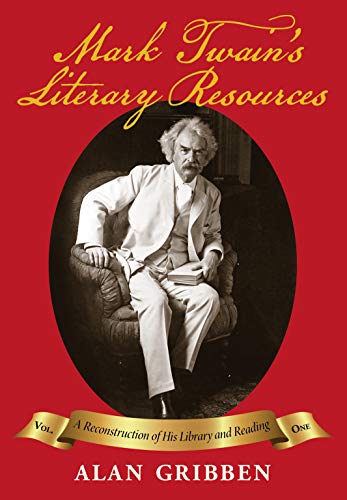 Mark Twain's Literary Resources

Vol.
A Reconstruction of His Library and Reading
One

ALAN GRIBBEN